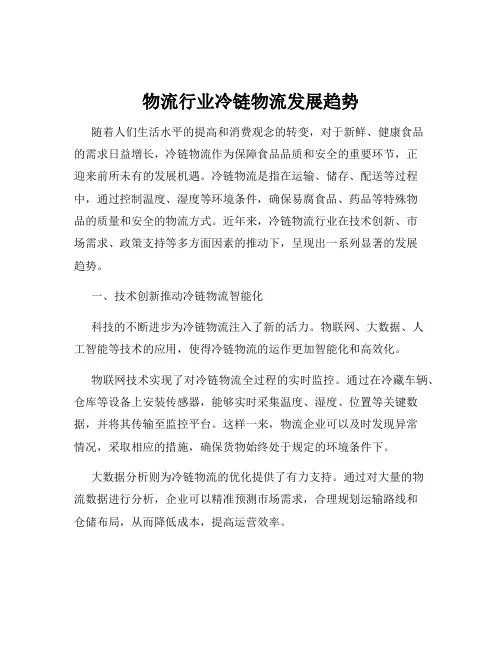 物流行业冷链物流发展趋势

随着人们生活水平的提高和消费观念的转变，对于新鲜、健康食品的需求日益增长，冷链物流作为保障食品品质和安全的重要环节，正迎来前所未有的发展机遇。冷链物流是指在运输、储存、配送等过程中，通过控制温度、湿度等环境条件，确保易腐食品、药品等特殊物品的质量和安全的物流方式。近年来，冷链物流行业在技术创新、市场需求、政策支持等多方面因素的推动下，呈现出一系列显著的发展趋势。

一、技术创新推动冷链物流智能化

科技的不断进步为冷链物流注入了新的活力。物联网、大数据、人工智能等技术的应用，使得冷链物流的运作更加智能化和高效化。

物联网技术实现了对冷链物流全过程的实时监控。通过在冷藏车辆、仓库等设备上安装传感器，能够实时采集温度、湿度、位置等关键数据，并将其传输至监控平台。这样一来，物流企业可以及时发现异常情况，采取相应的措施，确保货物始终处于规定的环境条件下。

大数据分析则为冷链物流的优化提供了有力支持。通过对大量的物流数据进行分析，企业可以精准预测市场需求，合理规划运输路线和仓储布局，从而降低成本，提高运营效率。